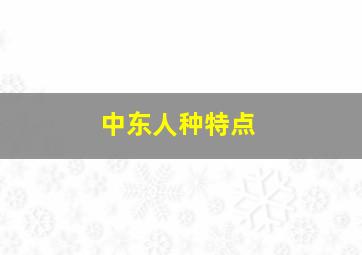 中东人种特点